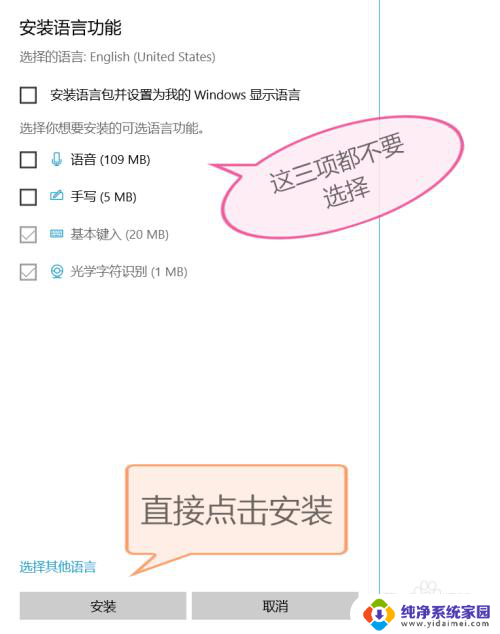 安装语言功能

选择的语言: English (United States)

安装语言包并设置为我的 Windows 显示语言

选择你想要安装的可选语言功能。

语音 (109 MB)

手写 (5 MB)

基本键入 (20 MB)

光学字符识别 (1 MB)

这三项都不要选择

直接点击安装

选择其他语言

安装

取消

纯净系统家园
www.yidaimei.com